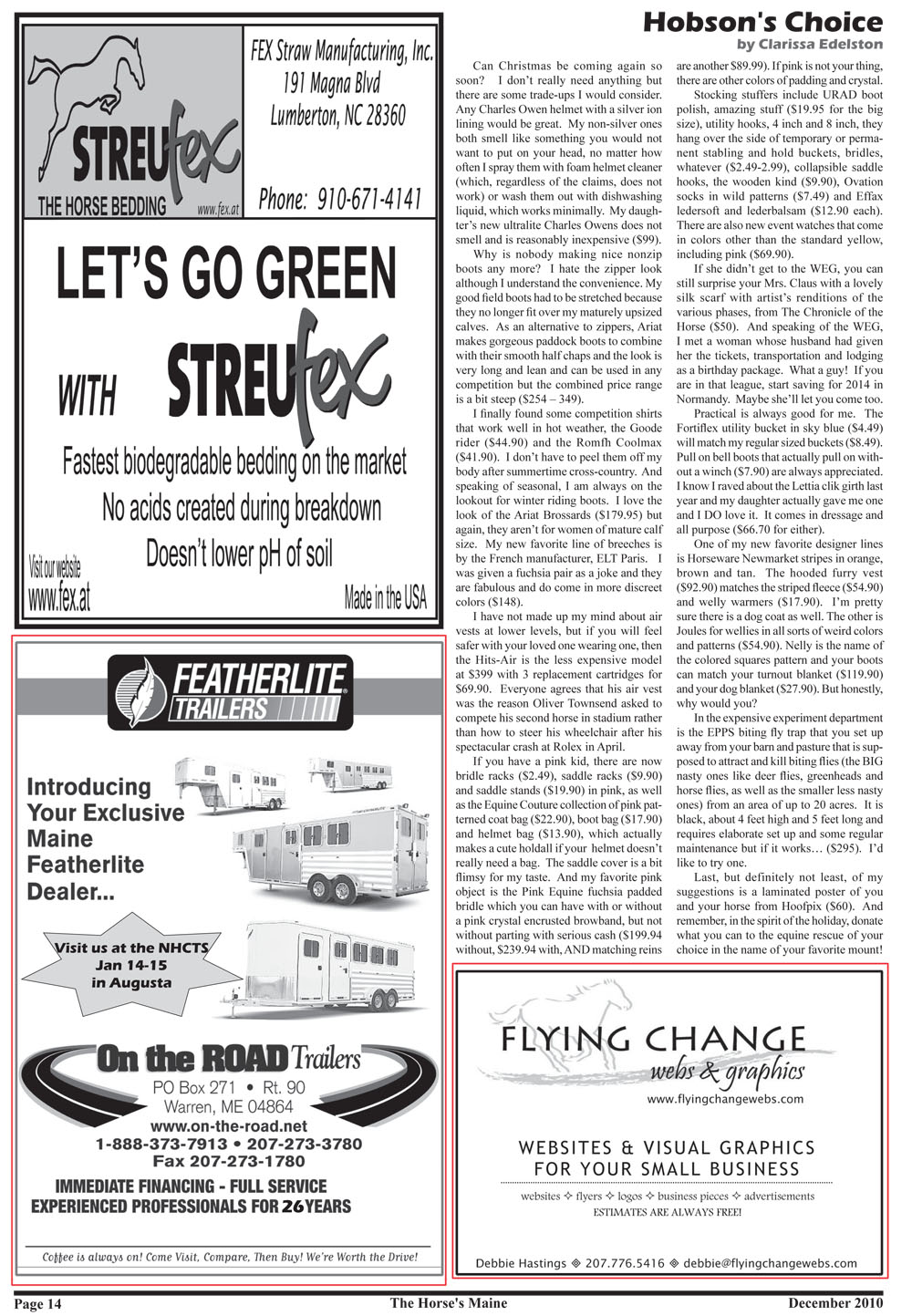 STREUfex
THE HORSE BEDDING www.fex.at

FEX Straw Manufacturing, Inc.
191 Magna Blvd
Lumberton, NC 28360

Phone: 910-671-4141

LET'S GO GREEN

WITH STREUfex

Fastest biodegradable bedding on the market
No acids created during breakdown
Doesn't lower pH of soil

Visit our website
www.fex.at

Made in the USA

FEATHERLITE TRAILERS

Introducing Your Exclusive Maine Featherlite Dealer...

Visit us at the NHCTS Jan 14-15 in Augusta

On the ROAD Trailers
PO Box 271 • Rt. 90
Warren, ME 04864
www.on-the-road.net
1-888-373-7913 • 207-273-3780
Fax 207-273-1780

IMMEDIATE FINANCING - FULL SERVICE
EXPERIENCED PROFESSIONALS FOR 26 YEARS

Coffee is always on! Come Visit, Compare, Then Buy! We're Worth the Drive!

Hobson's Choice
by Clarissa Edelston

Can Christmas be coming again so soon? I don't really need anything but there are some trade-ups I would consider. Any Charles Owen helmet with a silver ion lining would be great. My non-silver ones both smell like something you would not want to put on your head, no matter how often I spray them with foam helmet cleaner (which, regardless of the claims, does not work) or wash them out with dishwashing liquid, which works minimally. My daughter's new ultralite Charles Owens does not smell and is reasonably inexpensive ($99).

Why is nobody making nice nonzip boots any more? I hate the zipper look although I understand the convenience. My good field boots had to be stretched because they no longer fit over my maturely upsized calves. As an alternative to zippers, Ariat makes gorgeous paddock boots to combine with their smooth half chaps and the look is very long and lean and can be used in any competition but the combined price range is a bit steep ($254 – 349).

I finally found some competition shirts that work well in hot weather, the Goode rider ($44.90) and the Romfh Coolmax ($41.90). I don't have to peel them off my body after summertime cross-country. And speaking of seasonal, I am always on the lookout for winter riding boots. I love the look of the Ariat Brossards ($179.95) but again, they aren't for women of mature calf size. My new favorite line of breeches is by the French manufacturer, ELT Paris. I was given a fuchsia pair as a joke and they are fabulous and do come in more discreet colors ($148).

I have not made up my mind about air vests at lower levels, but if you will feel safer with your loved one wearing one, then the Hits-Air is the less expensive model at $399 with 3 replacement cartridges for $69.90. Everyone agrees that his air vest was the reason Oliver Townsend asked to compete his second horse in stadium rather than how to steer his wheelchair after his spectacular crash at Rolex in April.

If you have a pink kid, there are now bridle racks ($2.49), saddle racks ($9.90) and saddle stands ($19.90) in pink, as well as the Equine Couture collection of pink patterned coat bag ($22.90), boot bag ($17.90) and helmet bag ($13.90), which actually makes a cute holdall if your helmet doesn't really need a bag. The saddle cover is a bit flimsy for my taste. And my favorite pink object is the Pink Equine fuchsia padded bridle which you can have with or without a pink crystal encrusted browband, but not without parting with serious cash ($199.94 without, $239.94 with, AND matching reins are another $89.99). If pink is not your thing, there are other colors of padding and crystal.

Stocking stuffers include URAD boot polish, amazing stuff ($19.95 for the big size), utility hooks, 4 inch and 8 inch, they hang over the side of temporary or permanent stabling and hold buckets, bridles, whatever ($2.49-2.99), collapsible saddle hooks, the wooden kind ($9.90), Ovation socks in wild patterns ($7.49) and Effax ledersoft and lederbalsam ($12.90 each). There are also new event watches that come in colors other than the standard yellow, including pink ($69.90).

If she didn't get to the WEG, you can still surprise your Mrs. Claus with a lovely silk scarf with artist's renditions of the various phases, from The Chronicle of the Horse ($50). And speaking of the WEG, I met a woman whose husband had given her the tickets, transportation and lodging as a birthday package. What a guy! If you are in that league, start saving for 2014 in Normandy. Maybe she'll let you come too.

Practical is always good for me. The Fortiflex utility bucket in sky blue ($4.49) will match my regular sized buckets ($8.49). Pull on bell boots that actually pull on without a winch ($7.90) are always appreciated. I know I raved about the Lettia clik girth last year and my daughter actually gave me one and I DO love it. It comes in dressage and all purpose ($66.70 for either).

One of my new favorite designer lines is Horseware Newmarket stripes in orange, brown and tan. The hooded furry vest ($92.90) matches the striped fleece ($54.90) and welly warmers ($17.90). I'm pretty sure there is a dog coat as well. The other is Joules for wellies in all sorts of weird colors and patterns ($54.90). Nelly is the name of the colored squares pattern and your boots can match your turnout blanket ($119.90) and your dog blanket ($27.90). But honestly, why would you?

In the expensive experiment department is the EPPS biting fly trap that you set up away from your barn and pasture that is supposed to attract and kill biting flies (the BIG nasty ones like deer flies, greenheads and horse flies, as well as the smaller less nasty ones) from an area of up to 20 acres. It is black, about 4 feet high and 5 feet long and requires elaborate set up and some regular maintenance but if it works… ($295). I'd like to try one.

Last, but definitely not least, of my suggestions is a laminated poster of you and your horse from Hoofpix ($60). And remember, in the spirit of the holiday, donate what you can to the equine rescue of your choice in the name of your favorite mount!

FLYING CHANGE
webs & graphics
www.flyingchangewebs.com

WEBSITES & VISUAL GRAPHICS
FOR YOUR SMALL BUSINESS

websites ✧ flyers ✧ logos ✧ business pieces ✧ advertisements
ESTIMATES ARE ALWAYS FREE!

Debbie Hastings ◈ 207.776.5416 ◈ debbie@flyingchangewebs.com

Page 14 The Horse's Maine December 2010